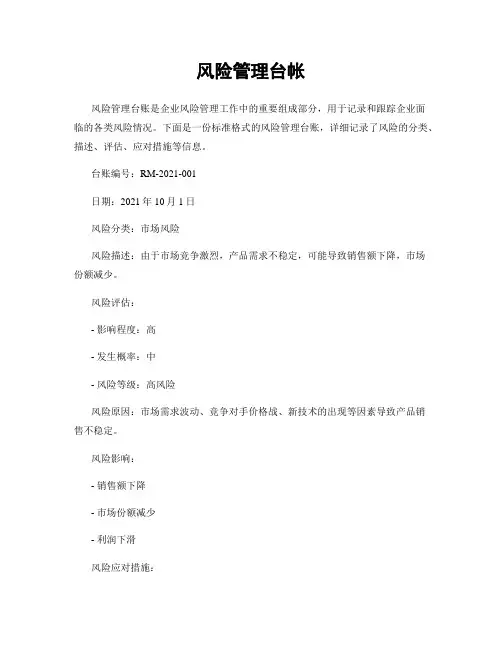 风险管理台帐

风险管理台账是企业风险管理工作中的重要组成部分，用于记录和跟踪企业面临的各类风险情况。下面是一份标准格式的风险管理台账，详细记录了风险的分类、描述、评估、应对措施等信息。

台账编号：RM-2021-001

日期：2021 年 10 月 1 日

风险分类：市场风险

风险描述：由于市场竞争激烈，产品需求不稳定，可能导致销售额下降，市场份额减少。

风险评估：

- 影响程度：高

- 发生概率：中

- 风险等级：高风险

风险原因：市场需求波动、竞争对手价格战、新技术的出现等因素导致产品销售不稳定。

风险影响：

- 销售额下降

- 市场份额减少

- 利润下滑

风险应对措施：